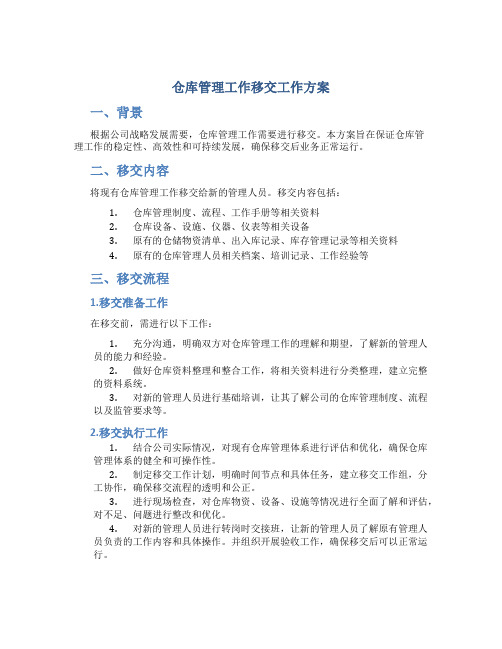 仓库管理工作移交工作方案

一、背景

根据公司战略发展需要，仓库管理工作需要进行移交。本方案旨在保证仓库管理工作的稳定性、高效性和可持续发展，确保移交后业务正常运行。

二、移交内容

将现有仓库管理工作移交给新的管理人员。移交内容包括：

1. 仓库管理制度、流程、工作手册等相关资料
2. 仓库设备、设施、仪器、仪表等相关设备
3. 原有的仓储物资清单、出入库记录、库存管理记录等相关资料
4. 原有的仓库管理人员相关档案、培训记录、工作经验等

三、移交流程

1.移交准备工作

在移交前，需进行以下工作：

1. 充分沟通，明确双方对仓库管理工作的理解和期望，了解新的管理人员的能力和经验。
2. 做好仓库资料整理和整合工作，将相关资料进行分类整理，建立完整的资料系统。
3. 对新的管理人员进行基础培训，让其了解公司的仓库管理制度、流程以及监管要求等。

2.移交执行工作

1. 结合公司实际情况，对现有仓库管理体系进行评估和优化，确保仓库管理体系的健全和可操作性。
2. 制定移交工作计划，明确时间节点和具体任务，建立移交工作组，分工协作，确保移交流程的透明和公正。
3. 进行现场检查，对仓库物资、设备、设施等情况进行全面了解和评估，对不足、问题进行整改和优化。
4. 对新的管理人员进行转岗时交接班，让新的管理人员了解原有管理人员负责的工作内容和具体操作。并组织开展验收工作，确保移交后可以正常运行。